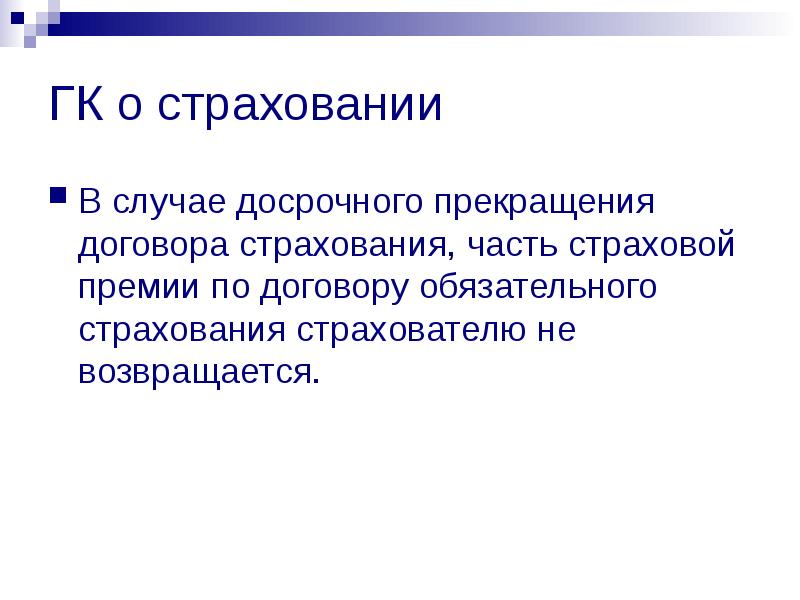 ГК о страховании

В случае досрочного прекращения договора страхования, часть страховой премии по договору обязательного страхования страхователю не возвращается.